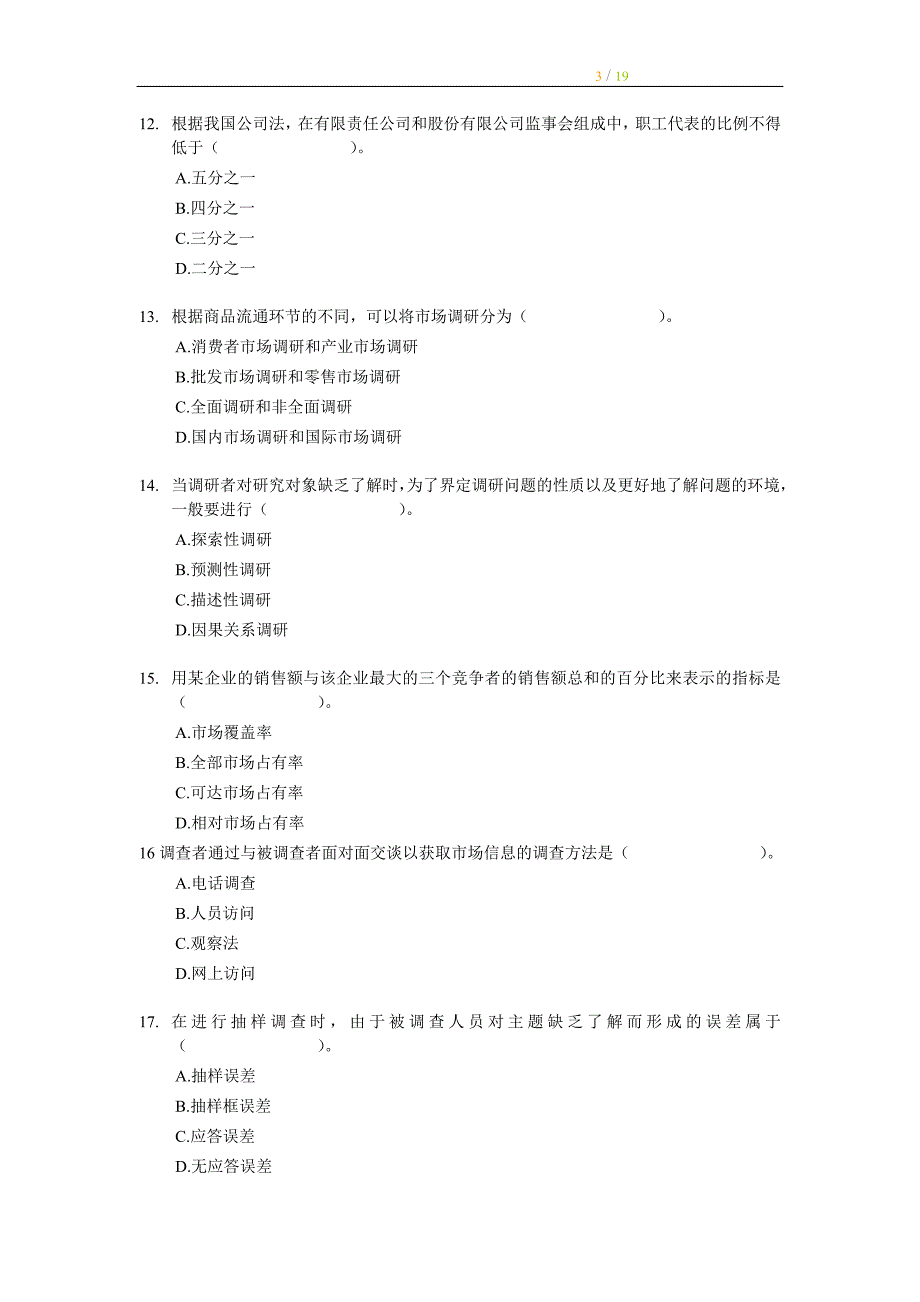 3 / 19

12. 根据我国公司法，在有限责任公司和股份有限公司监事会组成中，职工代表的比例不得低于（　　　　　　）。

A.五分之一

B.四分之一

C.三分之一

D.二分之一

13. 根据商品流通环节的不同，可以将市场调研分为（　　　　　　）。

A.消费者市场调研和产业市场调研

B.批发市场调研和零售市场调研

C.全面调研和非全面调研

D.国内市场调研和国际市场调研

14. 当调研者对研究对象缺乏了解时，为了界定调研问题的性质以及更好地了解问题的环境，一般要进行（　　　　　　）。

A.探索性调研

B.预测性调研

C.描述性调研

D.因果关系调研

15. 用某企业的销售额与该企业最大的三个竞争者的销售额总和的百分比来表示的指标是（　　　　　　）。

A.市场覆盖率

B.全部市场占有率

C.可达市场占有率

D.相对市场占有率

16 调查者通过与被调查者面对面交谈以获取市场信息的调查方法是（　　　　　　）。

A.电话调查

B.人员访问

C.观察法

D.网上访问

17. 在进行抽样调查时，由于被调查人员对主题缺乏了解而形成的误差属于（　　　　　　）。

A.抽样误差

B.抽样框误差

C.应答误差

D.无应答误差